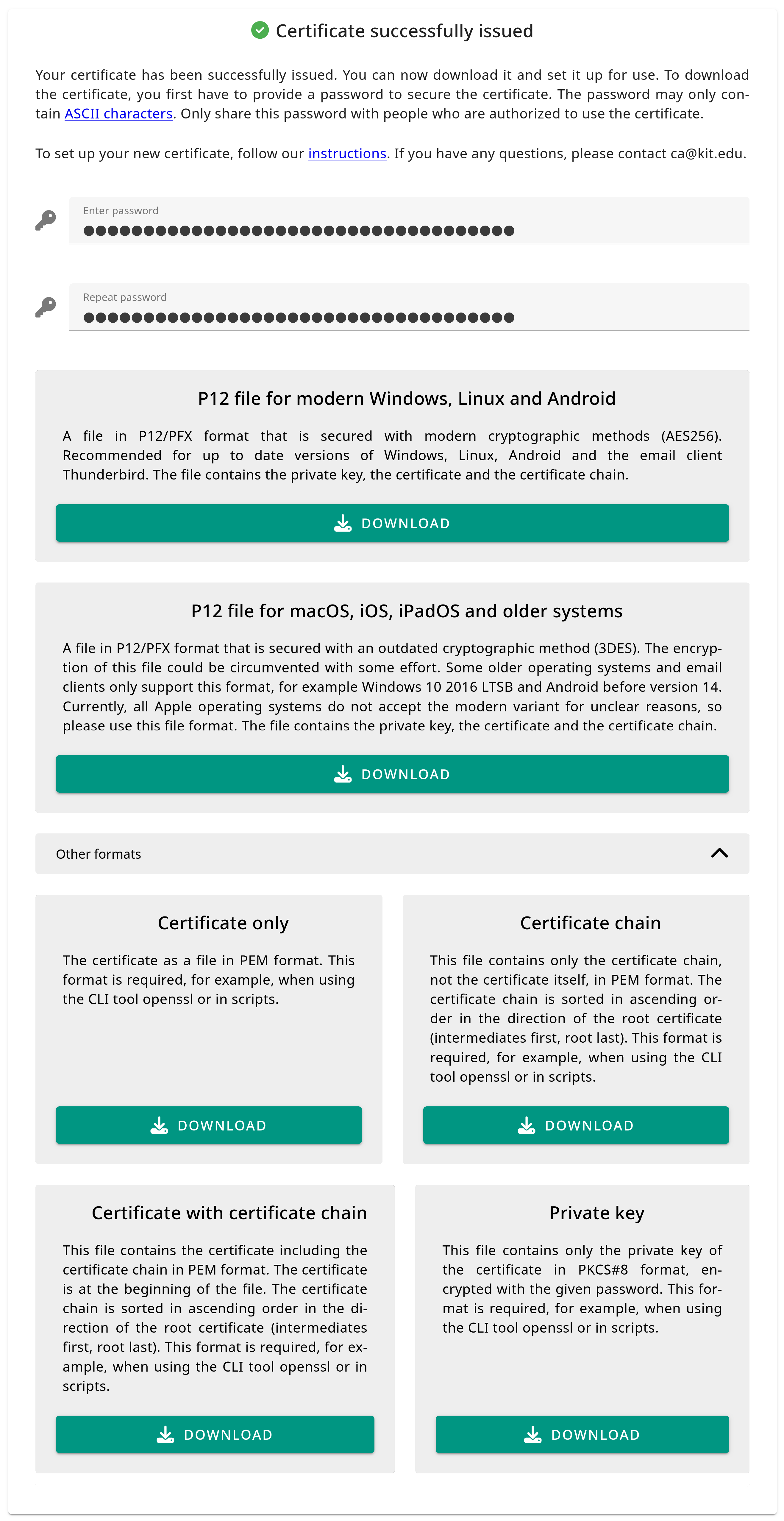 Certificate successfully issued

Your certificate has been successfully issued. You can now download it and set it up for use. To download the certificate, you first have to provide a password to secure the certificate. The password may only contain ASCII characters. Only share this password with people who are authorized to use the certificate.

To set up your new certificate, follow our instructions. If you have any questions, please contact ca@kit.edu.

Enter password
●●●●●●●●●●●●●●●●●●●●●●●●●●●●●●●●●●●●

Repeat password
●●●●●●●●●●●●●●●●●●●●●●●●●●●●●●●●●●●●

P12 file for modern Windows, Linux and Android

A file in P12/PFX format that is secured with modern cryptographic methods (AES256). Recommended for up to date versions of Windows, Linux, Android and the email client Thunderbird. The file contains the private key, the certificate and the certificate chain.

DOWNLOAD

P12 file for macOS, iOS, iPadOS and older systems

A file in P12/PFX format that is secured with an outdated cryptographic method (3DES). The encryption of this file could be circumvented with some effort. Some older operating systems and email clients only support this format, for example Windows 10 2016 LTSB and Android before version 14. Currently, all Apple operating systems do not accept the modern variant for unclear reasons, so please use this file format. The file contains the private key, the certificate and the certificate chain.

DOWNLOAD

Other formats

Certificate only

The certificate as a file in PEM format. This format is required, for example, when using the CLI tool openssl or in scripts.

DOWNLOAD

Certificate chain

This file contains only the certificate chain, not the certificate itself, in PEM format. The certificate chain is sorted in ascending order in the direction of the root certificate (intermediates first, root last). This format is required, for example, when using the CLI tool openssl or in scripts.

DOWNLOAD

Certificate with certificate chain

This file contains the certificate including the certificate chain in PEM format. The certificate is at the beginning of the file. The certificate chain is sorted in ascending order in the direction of the root certificate (intermediates first, root last). This format is required, for example, when using the CLI tool openssl or in scripts.

DOWNLOAD

Private key

This file contains only the private key of the certificate in PKCS#8 format, encrypted with the given password. This format is required, for example, when using the CLI tool openssl or in scripts.

DOWNLOAD